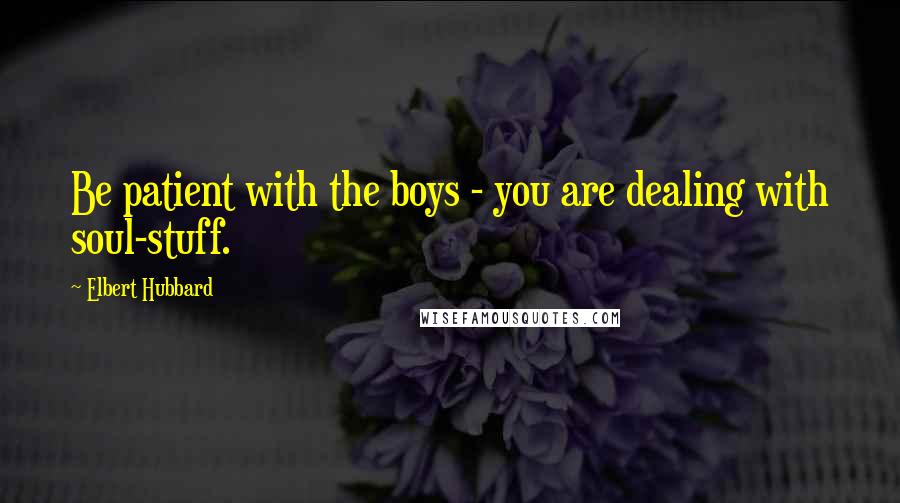 Be patient with the boys - you are dealing with soul-stuff.

~ Elbert Hubbard

WISEFAMOUSQUOTES.COM